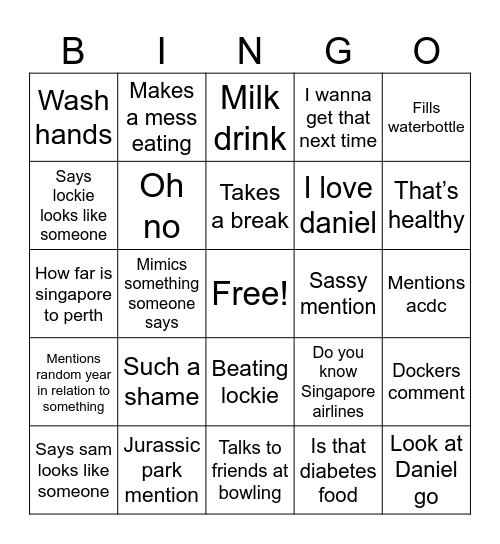 | B | I | N | G | O |
|---|---|---|---|---|
| Wash hands | Makes a mess eating | Milk drink | I wanna get that next time | Fills waterbottle |
| Says lockie looks like someone | Oh no | Takes a break | I love daniel | That's healthy |
| How far is singapore to perth | Mimics something someone says | Free! | Sassy mention | Mentions acdc |
| Mentions random year in relation to something | Such a shame | Beating lockie | Do you know Singapore airlines | Dockers comment |
| Says sam looks like someone | Jurassic park mention | Talks to friends at bowling | Is that diabetes food | Look at Daniel go |